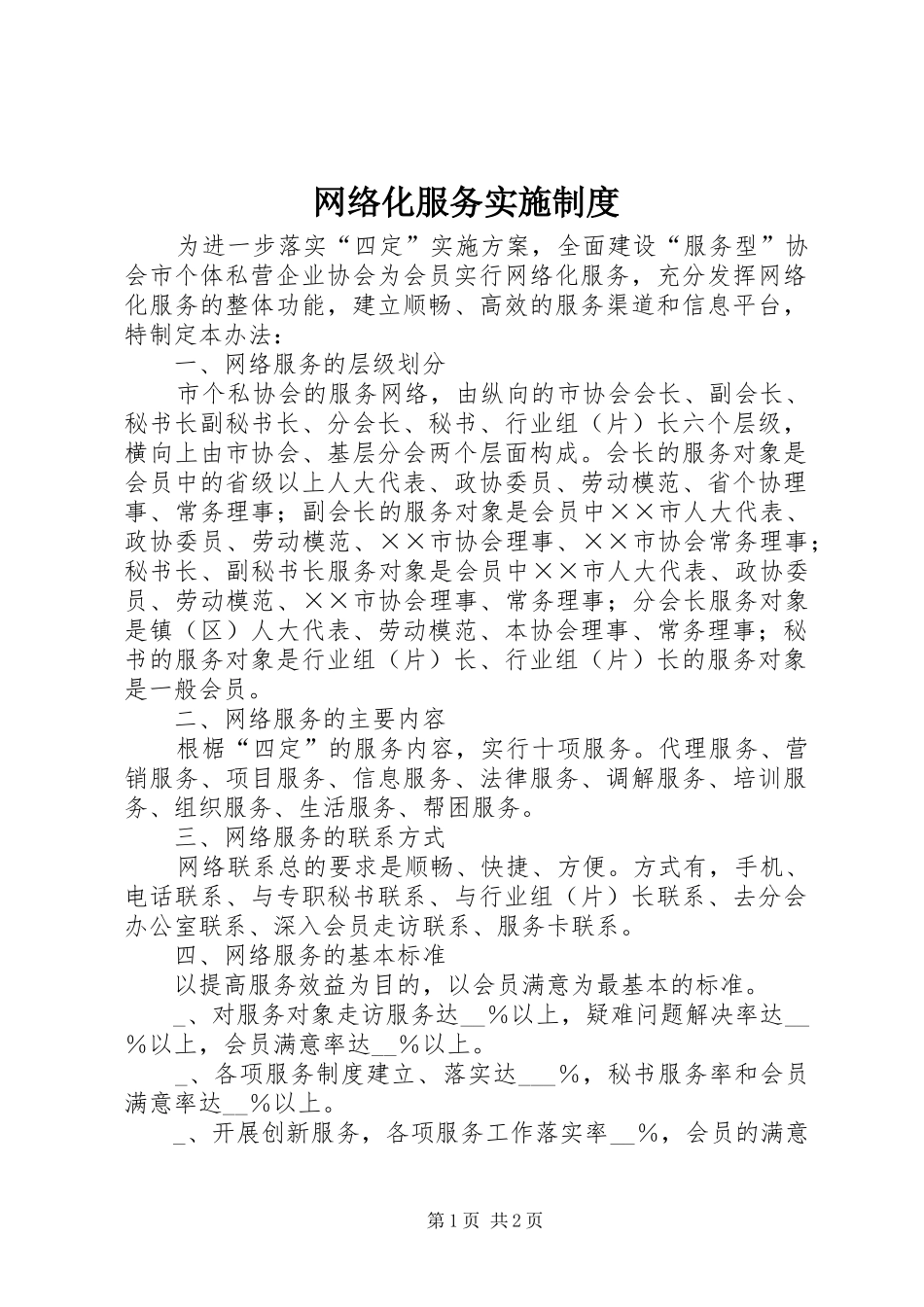 网络化服务实施制度

为进一步落实“四定”实施方案，全面建设“服务型”协会市个体私营企业协会为会员实行网络化服务，充分发挥网络化服务的整体功能，建立顺畅、高效的服务渠道和信息平台，特制定本办法：

一、网络服务的层级划分

市个私协会的服务网络，由纵向的市协会会长、副会长、秘书长副秘书长、分会长、秘书、行业组（片）长六个层级，横向上由市协会、基层分会两个层面构成。会长的服务对象是会员中的省级以上人大代表、政协委员、劳动模范、省个协理事、常务理事；副会长的服务对象是会员中××市人大代表、政协委员、劳动模范、××市协会理事、××市协会常务理事；秘书长、副秘书长服务对象是会员中××市人大代表、政协委员、劳动模范、××市协会理事、常务理事；分会长服务对象是镇（区）人大代表、劳动模范、本协会理事、常务理事；秘书的服务对象是行业组（片）长、行业组（片）长的服务对象是一般会员。

二、网络服务的主要内容

根椐“四定”的服务内容，实行十项服务。代理服务、营销服务、项目服务、信息服务、法律服务、调解服务、培训服务、组织服务、生活服务、帮困服务。

三、网络服务的联系方式

网络联系总的要求是顺畅、快捷、方便。方式有，手机、电话联系、与专职秘书联系、与行业组（片）长联系、去分会办公室联系、深入会员走访联系、服务卡联系。

四、网络服务的基本标准

以提高服务效益为目的，以会员满意为最基本的标准。

_、对服务对象走访服务达__%以上，疑难问题解决率达__%以上，会员满意率达__%以上。

_、各项服务制度建立、落实达___%，秘书服务率和会员满意率达__%以上。

_、开展创新服务，各项服务工作落实率__%，会员的满意

第1页 共2页